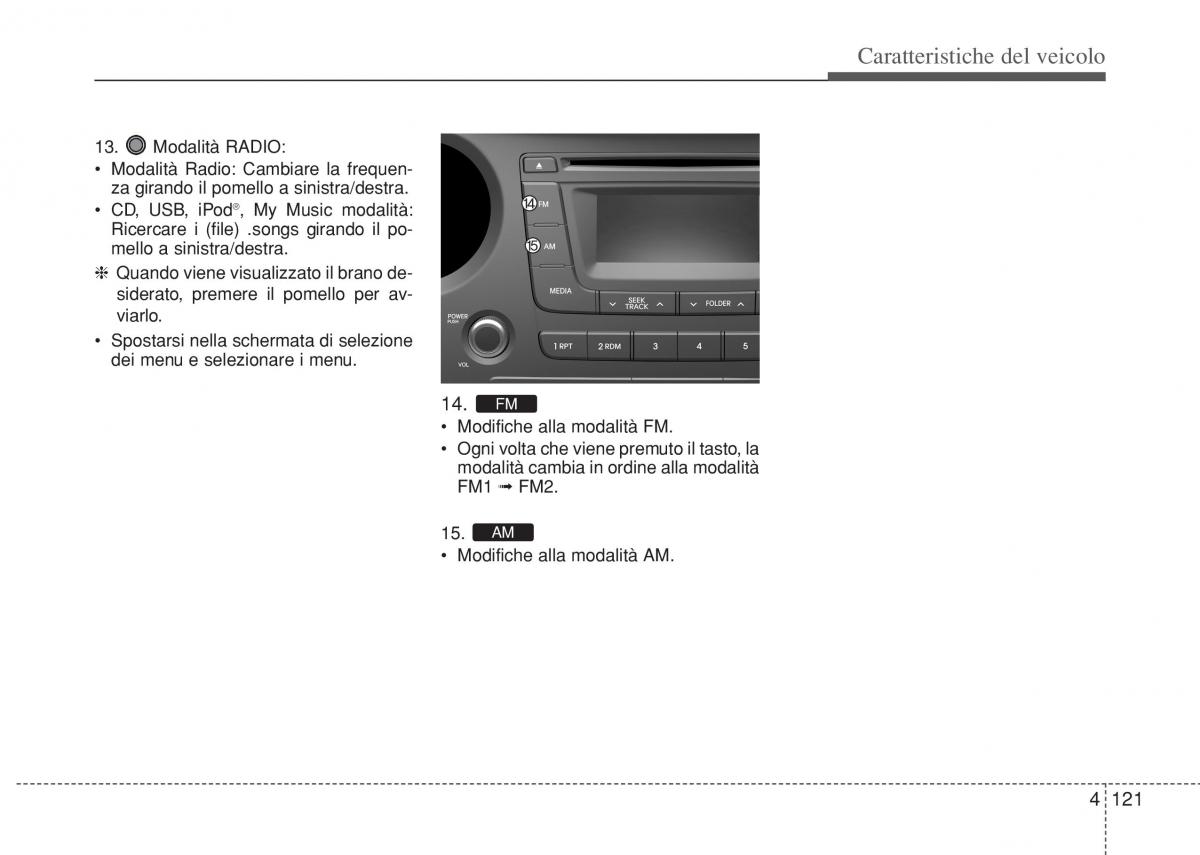 Caratteristiche del veicolo

13. Modalità RADIO:

• Modalità Radio: Cambiare la frequenza girando il pomello a sinistra/destra.
• CD, USB, iPod®, My Music modalità: Ricercare i (file) .songs girando il pomello a sinistra/destra.

❈ Quando viene visualizzato il brano desiderato, premere il pomello per avviarlo.

• Spostarsi nella schermata di selezione dei menu e selezionare i menu.

14 FM
15 AM
MEDIA
SEEK TRACK
FOLDER
POWER PUSH
VOL
1 RPT
2 RDM
3
4
5

14. FM

• Modifiche alla modalità FM.
• Ogni volta che viene premuto il tasto, la modalità cambia in ordine alla modalità FM1 ➟ FM2.

15. AM

• Modifiche alla modalità AM.

4 121